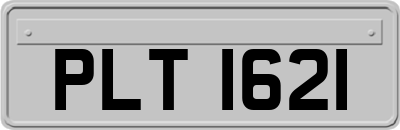 PLT 1621